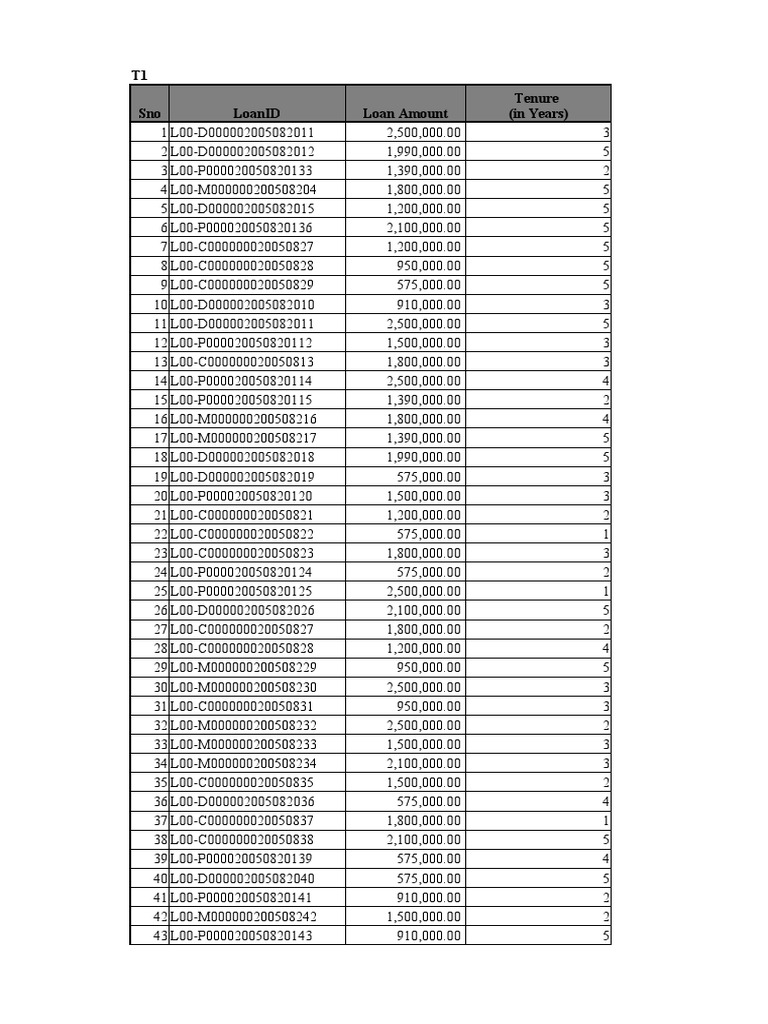 T1

| Sno | LoanID | Loan Amount | Tenure (in Years) |
|---|---|---|---|
| 1 | L00-D000002005082011 | 2,500,000.00 | 3 |
| 2 | L00-D000002005082012 | 1,990,000.00 | 5 |
| 3 | L00-P000020050820133 | 1,390,000.00 | 2 |
| 4 | L00-M000000200508204 | 1,800,000.00 | 5 |
| 5 | L00-D000002005082015 | 1,200,000.00 | 5 |
| 6 | L00-P000020050820136 | 2,100,000.00 | 5 |
| 7 | L00-C000000020050827 | 1,200,000.00 | 5 |
| 8 | L00-C000000020050828 | 950,000.00 | 5 |
| 9 | L00-C000000020050829 | 575,000.00 | 5 |
| 10 | L00-D000002005082010 | 910,000.00 | 3 |
| 11 | L00-D000002005082011 | 2,500,000.00 | 5 |
| 12 | L00-P000020050820112 | 1,500,000.00 | 3 |
| 13 | L00-C000000020050813 | 1,800,000.00 | 3 |
| 14 | L00-P000020050820114 | 2,500,000.00 | 4 |
| 15 | L00-P000020050820115 | 1,390,000.00 | 2 |
| 16 | L00-M000000200508216 | 1,800,000.00 | 4 |
| 17 | L00-M000000200508217 | 1,390,000.00 | 5 |
| 18 | L00-D000002005082018 | 1,990,000.00 | 5 |
| 19 | L00-D000002005082019 | 575,000.00 | 3 |
| 20 | L00-P000020050820120 | 1,500,000.00 | 3 |
| 21 | L00-C000000020050821 | 1,200,000.00 | 2 |
| 22 | L00-C000000020050822 | 575,000.00 | 1 |
| 23 | L00-C000000020050823 | 1,800,000.00 | 3 |
| 24 | L00-P000020050820124 | 575,000.00 | 2 |
| 25 | L00-P000020050820125 | 2,500,000.00 | 1 |
| 26 | L00-D000002005082026 | 2,100,000.00 | 5 |
| 27 | L00-C000000020050827 | 1,800,000.00 | 2 |
| 28 | L00-C000000020050828 | 1,200,000.00 | 4 |
| 29 | L00-M000000200508229 | 950,000.00 | 5 |
| 30 | L00-M000000200508230 | 2,500,000.00 | 3 |
| 31 | L00-C000000020050831 | 950,000.00 | 3 |
| 32 | L00-M000000200508232 | 2,500,000.00 | 2 |
| 33 | L00-M000000200508233 | 1,500,000.00 | 3 |
| 34 | L00-M000000200508234 | 2,100,000.00 | 3 |
| 35 | L00-C000000020050835 | 1,500,000.00 | 2 |
| 36 | L00-D000002005082036 | 575,000.00 | 4 |
| 37 | L00-C000000020050837 | 1,800,000.00 | 1 |
| 38 | L00-C000000020050838 | 2,100,000.00 | 5 |
| 39 | L00-P000020050820139 | 575,000.00 | 4 |
| 40 | L00-D000002005082040 | 575,000.00 | 5 |
| 41 | L00-P000020050820141 | 910,000.00 | 2 |
| 42 | L00-M000000200508242 | 1,500,000.00 | 2 |
| 43 | L00-P000020050820143 | 910,000.00 | 5 |